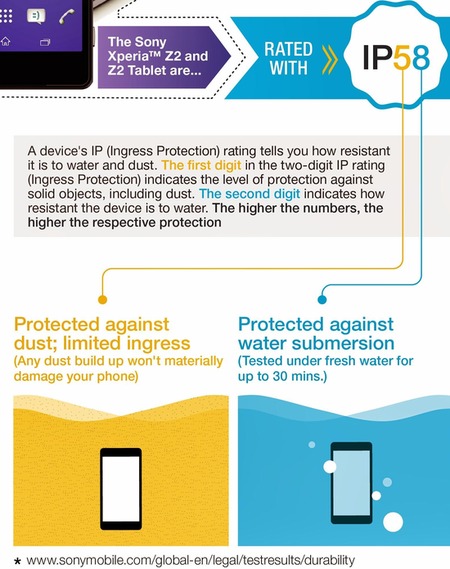 The Sony Xperia™ Z2 and Z2 Tablet are...

RATED WITH

IP58

A device's IP (Ingress Protection) rating tells you how resistant it is to water and dust. The first digit in the two-digit IP rating (Ingress Protection) indicates the level of protection against solid objects, including dust. The second digit indicates how resistant the device is to water. The higher the numbers, the higher the respective protection

Protected against dust; limited ingress
(Any dust build up won't materially damage your phone)

Protected against water submersion
(Tested under fresh water for up to 30 mins.)

* www.sonymobile.com/global-en/legal/testresults/durability